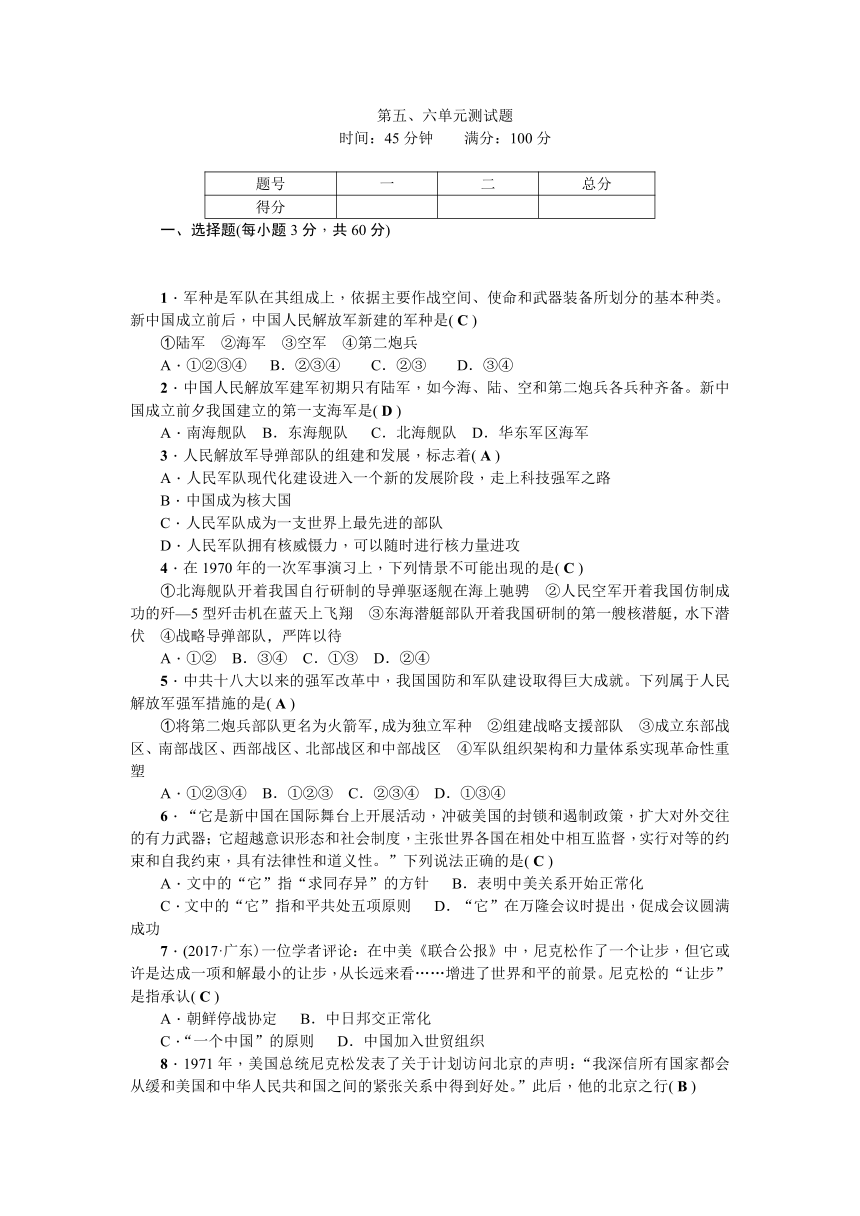 第五、六单元测试题
时间：45 分钟　　满分：100 分

| 题号 | 一 | 二 | 总分 |
|---|---|---|---|
| 得分 | | | |

一、选择题(每小题 3 分，共 60 分)

1．军种是军队在其组成上，依据主要作战空间、使命和武器装备所划分的基本种类。新中国成立前后，中国人民解放军新建的军种是( C )
①陆军　②海军　③空军　④第二炮兵
A．①②③④　B．②③④　C．②③　D．③④
2．中国人民解放军建军初期只有陆军，如今海、陆、空和第二炮兵各兵种齐备。新中国成立前夕我国建立的第一支海军是( D )
A．南海舰队　B．东海舰队　C．北海舰队　D．华东军区海军
3．人民解放军导弹部队的组建和发展，标志着( A )
A．人民军队现代化建设进入一个新的发展阶段，走上科技强军之路
B．中国成为核大国
C．人民军队成为一支世界上最先进的部队
D．人民军队拥有核威慑力，可以随时进行核力量进攻
4．在 1970 年的一次军事演习上，下列情景不可能出现的是( C )
①北海舰队开着我国自行研制的导弹驱逐舰在海上驰骋　②人民空军开着我国仿制成功的歼—5 型歼击机在蓝天上飞翔　③东海潜艇部队开着我国研制的第一艘核潜艇，水下潜伏　④战略导弹部队，严阵以待
A．①②　B．③④　C．①③　D．②④
5．中共十八大以来的强军改革中，我国国防和军队建设取得巨大成就。下列属于人民解放军强军措施的是( A )
①将第二炮兵部队更名为火箭军，成为独立军种　②组建战略支援部队　③成立东部战区、南部战区、西部战区、北部战区和中部战区　④军队组织架构和力量体系实现革命性重塑
A．①②③④　B．①②③　C．②③④　D．①③④
6．“它是新中国在国际舞台上开展活动，冲破美国的封锁和遏制政策，扩大对外交往的有力武器；它超越意识形态和社会制度，主张世界各国在相处中相互监督，实行对等的约束和自我约束，具有法律性和道义性。”下列说法正确的是( C )
A．文中的“它”指“求同存异”的方针　B．表明中美关系开始正常化
C．文中的“它”指和平共处五项原则　D．“它”在万隆会议时提出，促成会议圆满成功
7．(2017·广东)一位学者评论：在中美《联合公报》中，尼克松作了一个让步，但它或许是达成一项和解最小的让步，从长远来看……增进了世界和平的前景。尼克松的“让步”是指承认( C )
A．朝鲜停战协定　B．中日邦交正常化
C．“一个中国”的原则　D．中国加入世贸组织
8．1971 年，美国总统尼克松发表了关于计划访问北京的声明：“我深信所有国家都会从缓和美国和中华人民共和国之间的紧张关系中得到好处。”此后，他的北京之行( B )